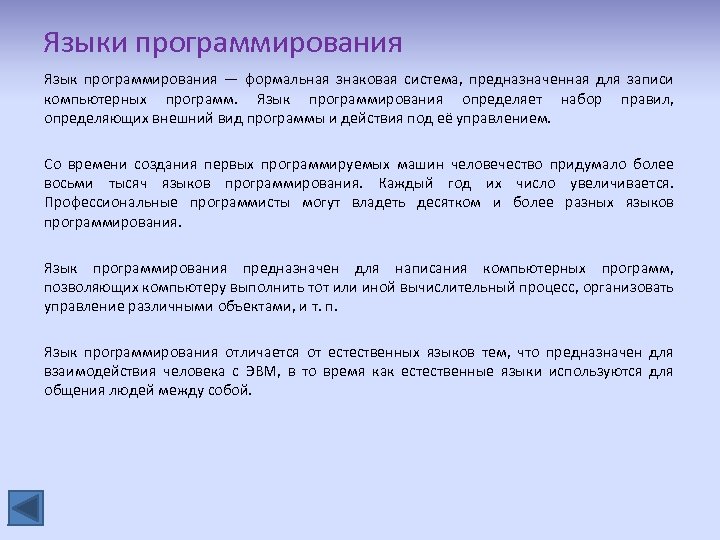 Языки программирования

Язык программирования — формальная знаковая система, предназначенная для записи компьютерных программ. Язык программирования определяет набор правил, определяющих внешний вид программы и действия под её управлением.

Со времени создания первых программируемых машин человечество придумало более восьми тысяч языков программирования. Каждый год их число увеличивается. Профессиональные программисты могут владеть десятком и более разных языков программирования.

Язык программирования предназначен для написания компьютерных программ, позволяющих компьютеру выполнить тот или иной вычислительный процесс, организовать управление различными объектами, и т. п.

Язык программирования отличается от естественных языков тем, что предназначен для взаимодействия человека с ЭВМ, в то время как естественные языки используются для общения людей между собой.